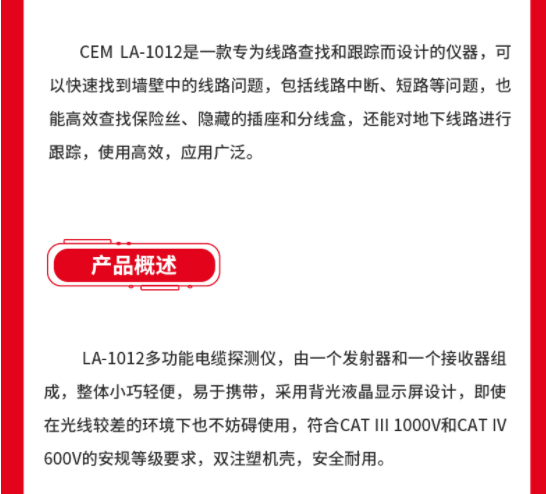 CEM LA-1012是一款专为线路查找和跟踪而设计的仪器，可以快速找到墙壁中的线路问题，包括线路中断、短路等问题，也能高效查找保险丝、隐藏的插座和分线盒，还能对地下线路进行跟踪，使用高效，应用广泛。

产品概述

LA-1012多功能电缆探测仪，由一个发射器和一个接收器组成，整体小巧轻便，易于携带，采用背光液晶显示屏设计，即使在光线较差的环境下也不妨碍使用，符合CAT III 1000V和CAT IV 600V的安规等级要求，双注塑机壳，安全耐用。